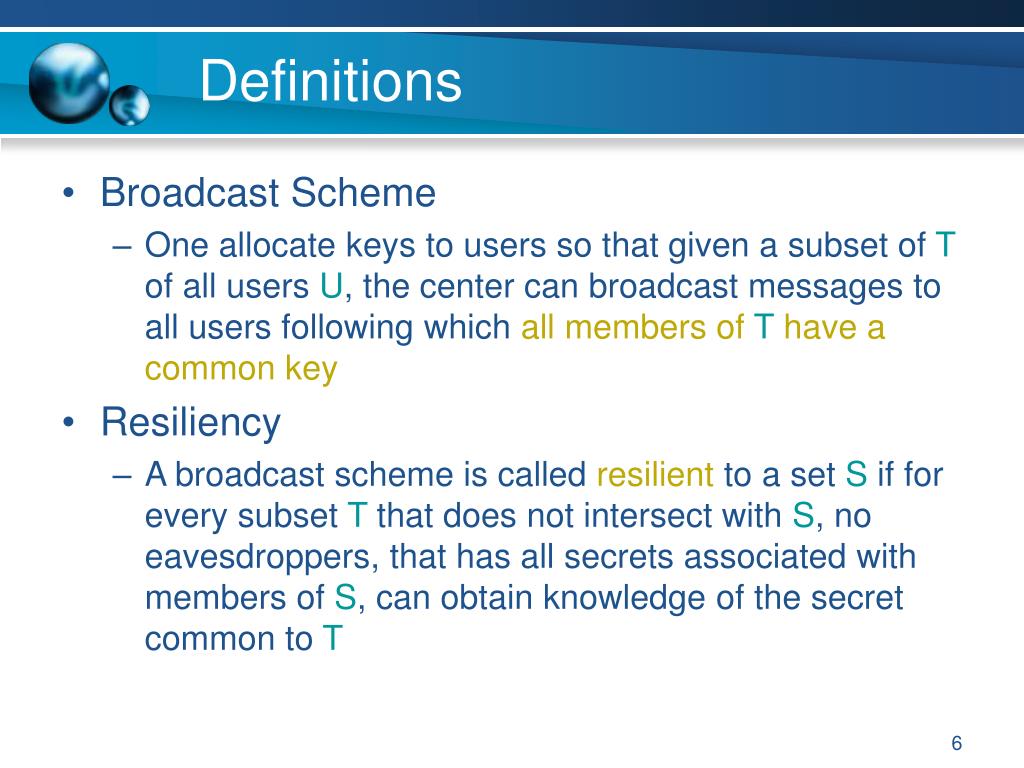 Definitions

• Broadcast Scheme
– One allocate keys to users so that given a subset of T of all users U, the center can broadcast messages to all users following which all members of T have a common key

• Resiliency
– A broadcast scheme is called resilient to a set S if for every subset T that does not intersect with S, no eavesdroppers, that has all secrets associated with members of S, can obtain knowledge of the secret common to T

6